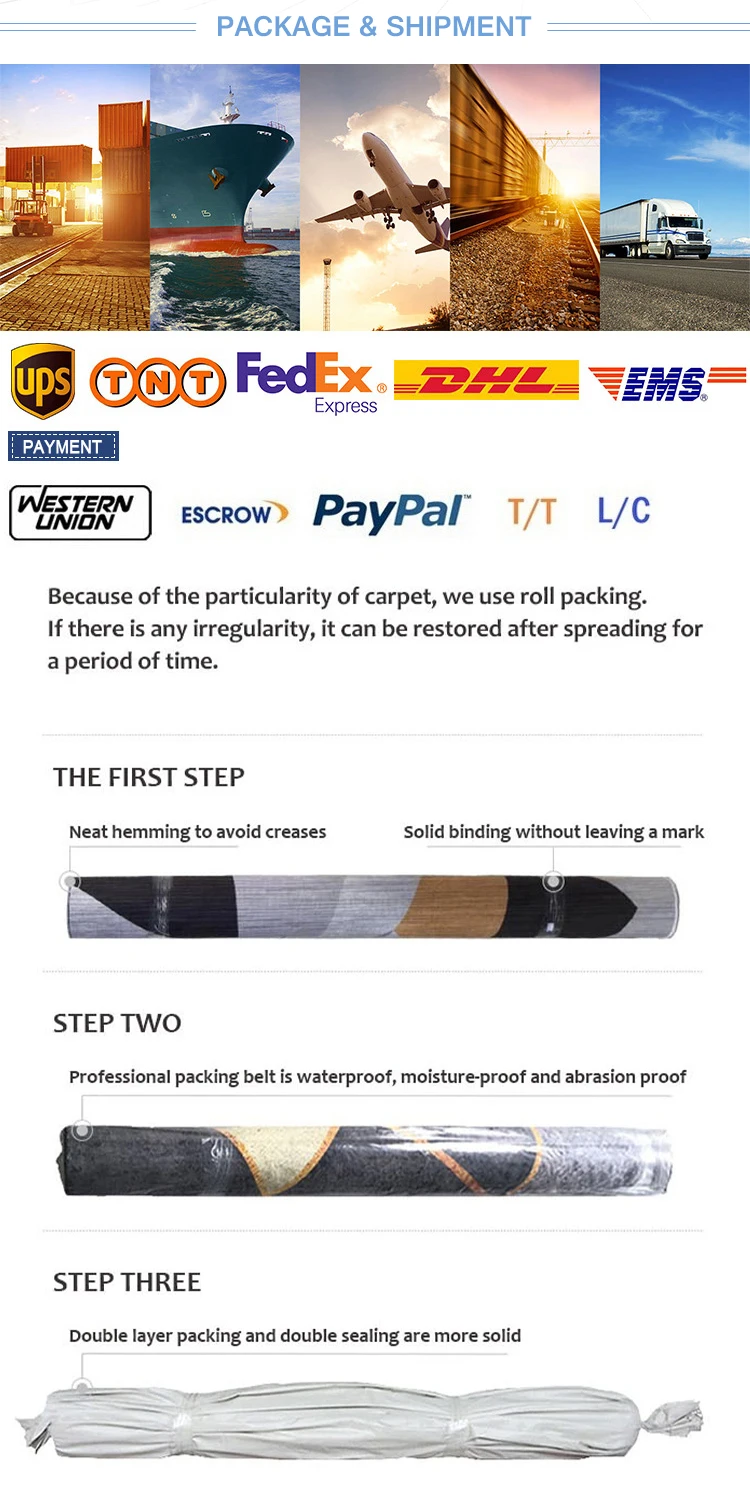 PACKAGE & SHIPMENT

UPS TNT FedEx Express DHL EMS

PAYMENT

WESTERN UNION ESCROW PayPal T/T L/C

Because of the particularity of carpet, we use roll packing.
If there is any irregularity, it can be restored after spreading for a period of time.

THE FIRST STEP

Neat hemming to avoid creases

Solid binding without leaving a mark

STEP TWO

Professional packing belt is waterproof, moisture-proof and abrasion proof

STEP THREE

Double layer packing and double sealing are more solid